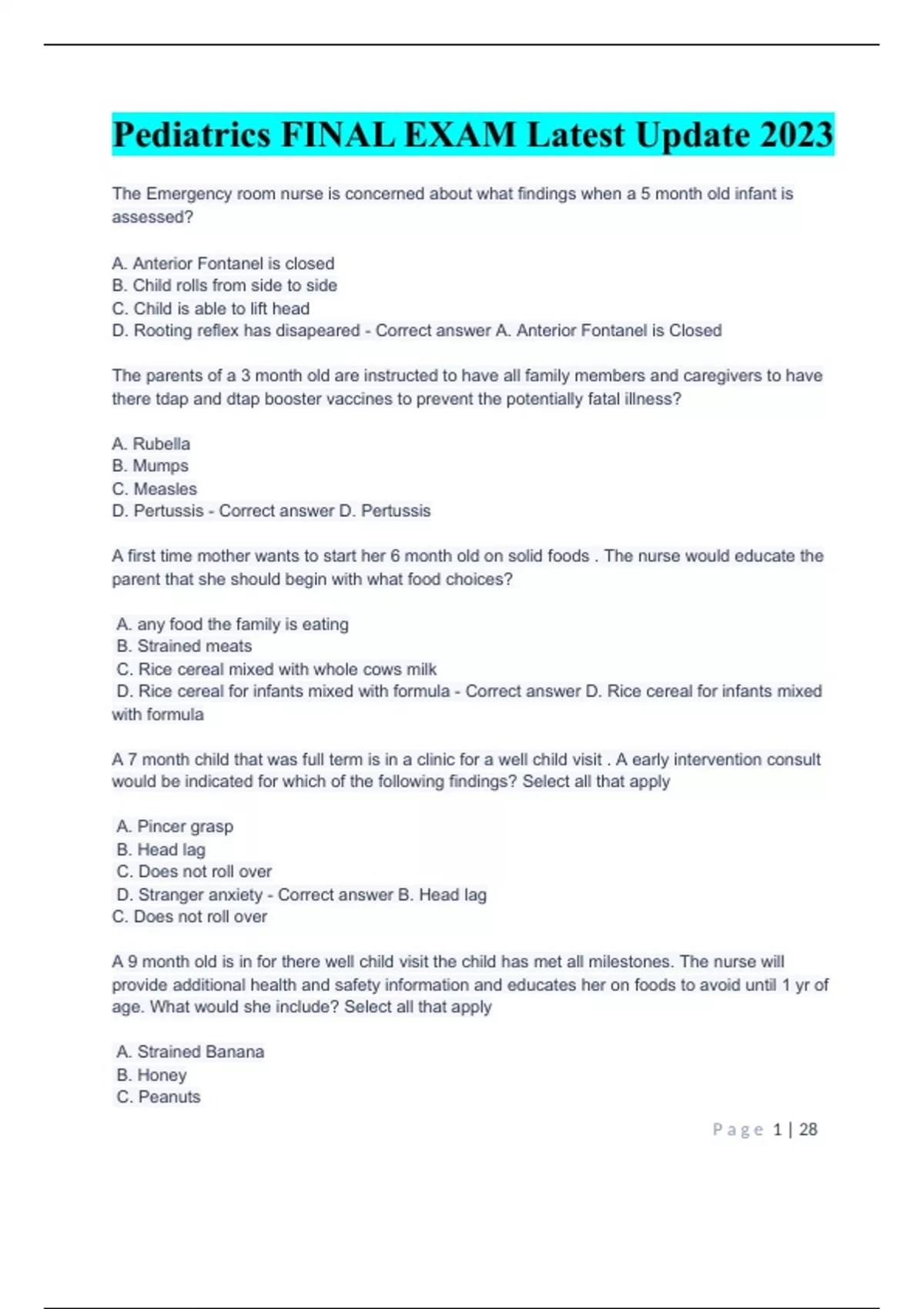 Pediatrics FINAL EXAM Latest Update 2023

The Emergency room nurse is concerned about what findings when a 5 month old infant is assessed?

A. Anterior Fontanel is closed
B. Child rolls from side to side
C. Child is able to lift head
D. Rooting reflex has disapeared - Correct answer A. Anterior Fontanel is Closed

The parents of a 3 month old are instructed to have all family members and caregivers to have there tdap and dtap booster vaccines to prevent the potentially fatal illness?

A. Rubella
B. Mumps
C. Measles
D. Pertussis - Correct answer D. Pertussis

A first time mother wants to start her 6 month old on solid foods . The nurse would educate the parent that she should begin with what food choices?

A. any food the family is eating
B. Strained meats
C. Rice cereal mixed with whole cows milk
D. Rice cereal for infants mixed with formula - Correct answer D. Rice cereal for infants mixed with formula

A 7 month child that was full term is in a clinic for a well child visit . A early intervention consult would be indicated for which of the following findings? Select all that apply

A. Pincer grasp
B. Head lag
C. Does not roll over
D. Stranger anxiety - Correct answer B. Head lag
C. Does not roll over

A 9 month old is in for there well child visit the child has met all milestones. The nurse will provide additional health and safety information and educates her on foods to avoid until 1 yr of age. What would she include? Select all that apply

A. Strained Banana
B. Honey
C. Peanuts

Page 1 | 28